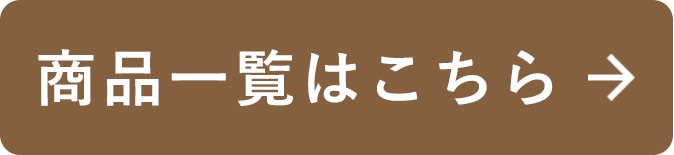 商品一覧はこちら →